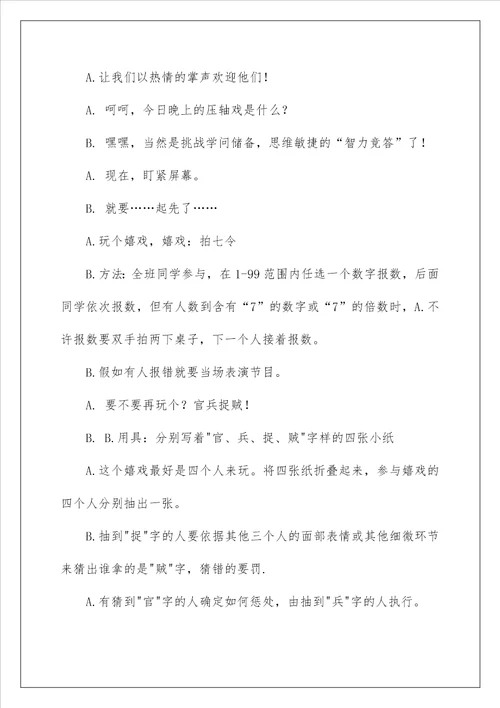 A.让我们以热情的掌声欢迎他们！

A. 呵呵，今日晚上的压轴戏是什么？

B. 嘿嘿，当然是挑战学问储备，思维敏捷的“智力竞答”了！

A. 现在，盯紧屏幕。

B. 就要……起先了……

A.玩个嬉戏，嬉戏：拍七令

B.方法：全班同学参与，在1-99范围内任选一个数字报数，后面同学依次报数，但有人数到含有“7”的数字或“7”的倍数时，A.不许报数要双手拍两下桌子，下一个人接着报数。

B.假如有人报错就要当场表演节目。

A. 要不要再玩个？官兵捉贼！

B. B.用具：分别写着"官、兵、捉、贼"字样的四张小纸

A.这个嬉戏最好是四个人来玩。将四张纸折叠起来，参与嬉戏的四个人分别抽出一张。

B.抽到"捉"字的人要依据其他三个人的面部表情或其他细微环节来猜出谁拿的是"贼"字，猜错的要罚.

A.有猜到"官"字的人确定如何惩处，由抽到"兵"字的人执行。